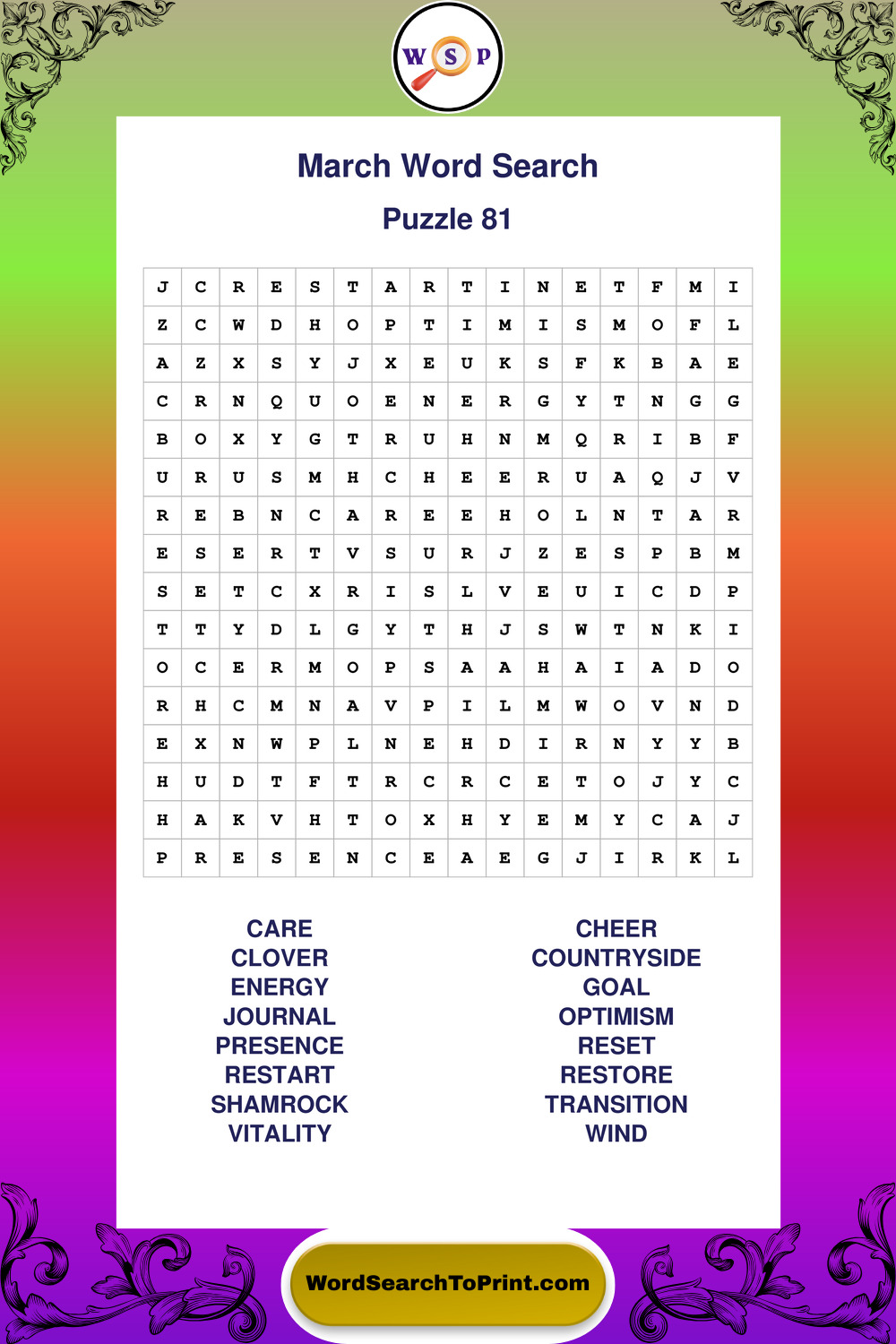 W S P

March Word Search

Puzzle 81

| J | C | R | E | S | T | A | R | T | I | N | E | T | F | M | I |
|---|---|---|---|---|---|---|---|---|---|---|---|---|---|---|---|
| Z | C | W | D | H | O | P | T | I | M | I | S | M | O | F | L |
| A | Z | X | S | Y | J | X | E | U | K | S | F | K | B | A | E |
| C | R | N | Q | U | O | E | N | E | R | G | Y | T | N | G | G |
| B | O | X | Y | G | T | R | U | H | N | M | Q | R | I | B | F |
| U | R | U | S | M | H | C | H | E | E | R | U | A | Q | J | V |
| R | E | B | N | C | A | R | E | E | H | O | L | N | T | A | R |
| E | S | E | R | T | V | S | U | R | J | Z | E | S | P | B | M |
| S | E | T | C | X | R | I | S | L | V | E | U | I | C | D | P |
| T | T | Y | D | L | G | Y | T | H | J | S | W | T | N | K | I |
| O | C | E | R | M | O | P | S | A | A | H | A | I | A | D | O |
| R | H | C | M | N | A | V | P | I | L | M | W | O | V | N | D |
| E | X | N | W | P | L | N | E | H | D | I | R | N | Y | Y | B |
| H | U | D | T | F | T | R | C | R | C | E | T | O | J | Y | C |
| H | A | K | V | H | T | O | X | H | Y | E | M | Y | C | A | J |
| P | R | E | S | E | N | C | E | A | E | G | J | I | R | K | L |

CARE
CLOVER
ENERGY
JOURNAL
PRESENCE
RESTART
SHAMROCK
VITALITY

CHEER
COUNTRYSIDE
GOAL
OPTIMISM
RESET
RESTORE
TRANSITION
WIND

WordSearchToPrint.com